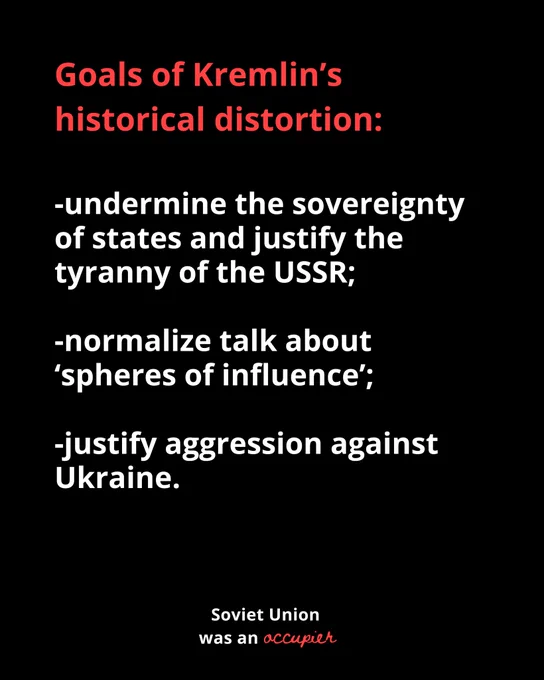 Goals of Kremlin's historical distortion:

-undermine the sovereignty of states and justify the tyranny of the USSR;

-normalize talk about 'spheres of influence';

-justify aggression against Ukraine.

Soviet Union
was an occupier